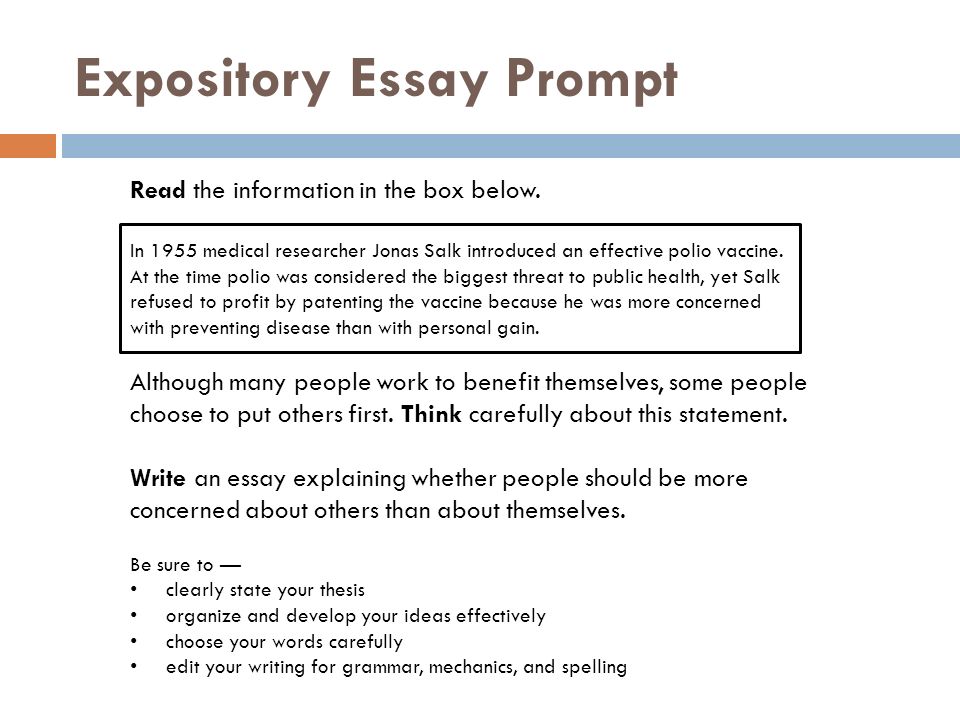 Expository Essay Prompt

Read the information in the box below.

In 1955 medical researcher Jonas Salk introduced an effective polio vaccine. At the time polio was considered the biggest threat to public health, yet Salk refused to profit by patenting the vaccine because he was more concerned with preventing disease than with personal gain.

Although many people work to benefit themselves, some people choose to put others first. Think carefully about this statement.

Write an essay explaining whether people should be more concerned about others than about themselves.

Be sure to —
• clearly state your thesis
• organize and develop your ideas effectively
• choose your words carefully
• edit your writing for grammar, mechanics, and spelling